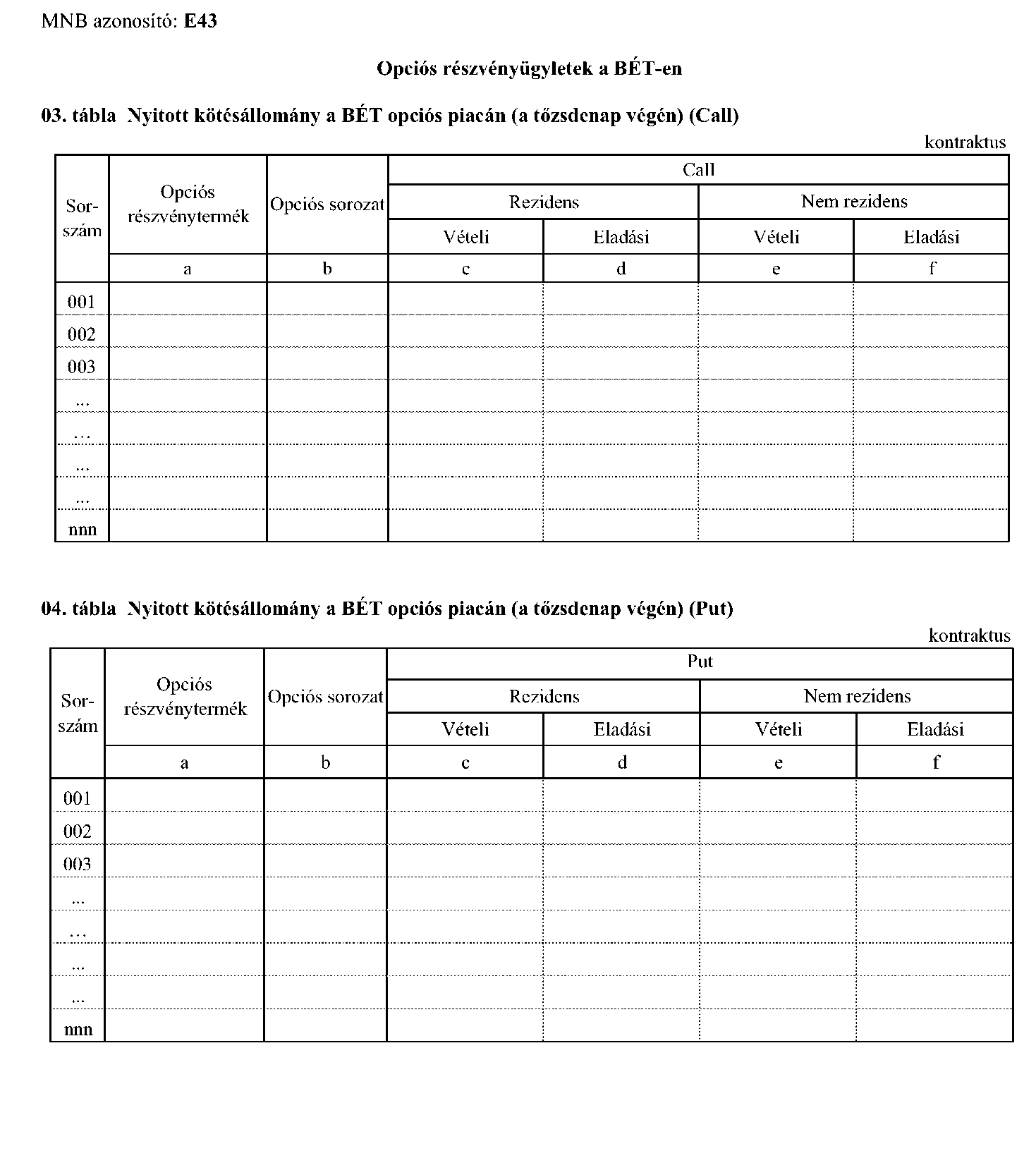 MNB azonosító: E43

Opciós részvényügyletek a BÉT-en

03. tábla Nyitott kötésállomány a BÉT opciós piacán (a tőzsdenap végén) (Call)

kontraktus

| Sor-szám | Opciós részvénytermék | Opciós sorozat | Call | | | |
|---|---|---|---|---|---|---|
| | | | Rezidens | | Nem rezidens | |
| | | | Vételi | Eladási | Vételi | Eladási |
| | a | b | c | d | e | f |
| 001 | | | | | | |
| 002 | | | | | | |
| 003 | | | | | | |
| ... | | | | | | |
| … | | | | | | |
| ... | | | | | | |
| ... | | | | | | |
| nnn | | | | | | |

04. tábla Nyitott kötésállomány a BÉT opciós piacán (a tőzsdenap végén) (Put)

kontraktus

| Sor-szám | Opciós részvénytermék | Opciós sorozat | Put | | | |
|---|---|---|---|---|---|---|
| | | | Rezidens | | Nem rezidens | |
| | | | Vételi | Eladási | Vételi | Eladási |
| | a | b | c | d | e | f |
| 001 | | | | | | |
| 002 | | | | | | |
| 003 | | | | | | |
| ... | | | | | | |
| … | | | | | | |
| ... | | | | | | |
| ... | | | | | | |
| nnn | | | | | | |